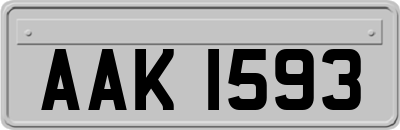 AAK 1593